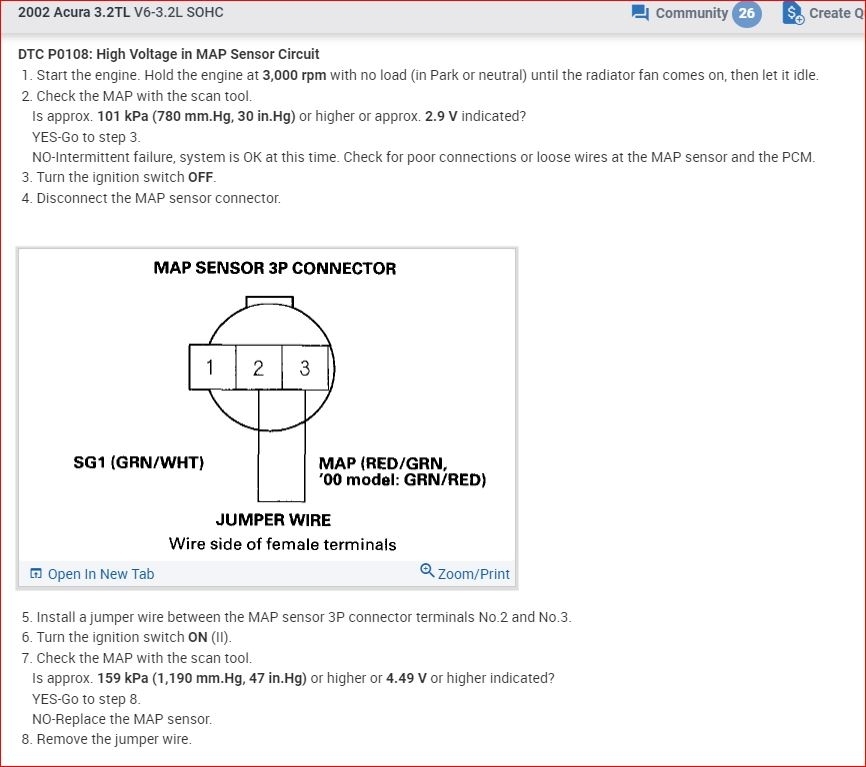 2002 Acura 3.2TL V6-3.2L SOHC

Community 26

Create Q

DTC P0108: High Voltage in MAP Sensor Circuit

1. Start the engine. Hold the engine at 3,000 rpm with no load (in Park or neutral) until the radiator fan comes on, then let it idle.
2. Check the MAP with the scan tool.
Is approx. 101 kPa (780 mm.Hg, 30 in.Hg) or higher or approx. 2.9 V indicated?
YES-Go to step 3.
NO-Intermittent failure, system is OK at this time. Check for poor connections or loose wires at the MAP sensor and the PCM.
3. Turn the ignition switch OFF.
4. Disconnect the MAP sensor connector.

MAP SENSOR 3P CONNECTOR

1 2 3

SG1 (GRN/WHT)

MAP (RED/GRN, '00 model: GRN/RED)

JUMPER WIRE

Wire side of female terminals

Open In New Tab

Zoom/Print

5. Install a jumper wire between the MAP sensor 3P connector terminals No.2 and No.3.
6. Turn the ignition switch ON (II).
7. Check the MAP with the scan tool.
Is approx. 159 kPa (1,190 mm.Hg, 47 in.Hg) or higher or 4.49 V or higher indicated?
YES-Go to step 8.
NO-Replace the MAP sensor.
8. Remove the jumper wire.